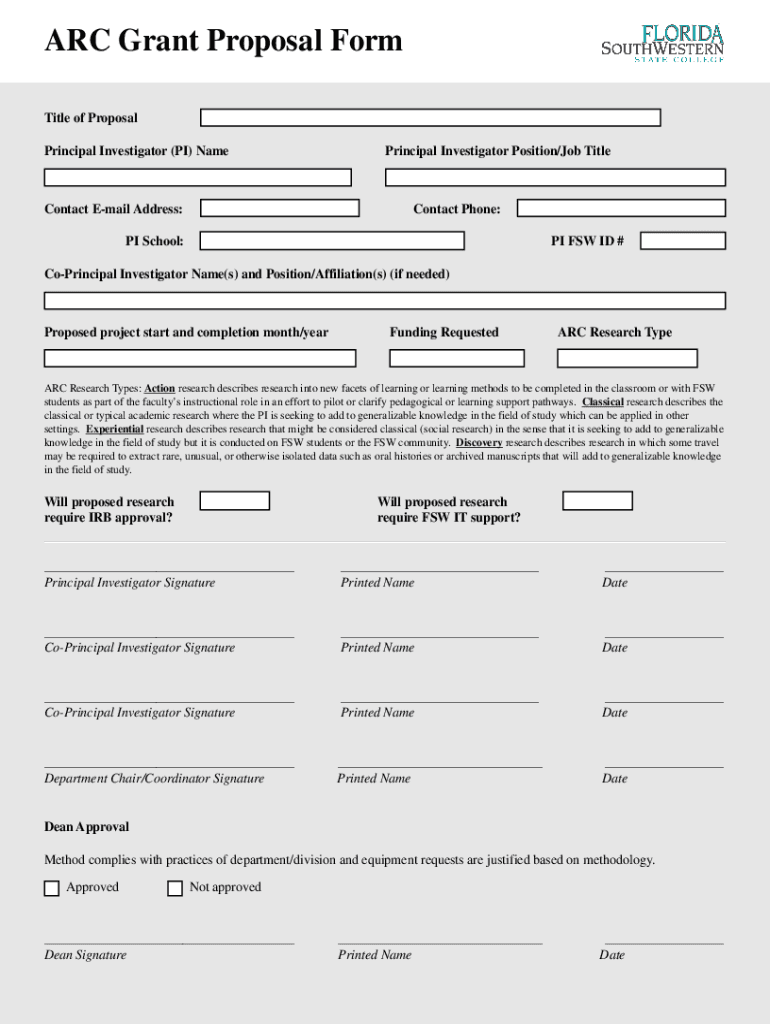 ARC Grant Proposal Form

FLORIDA SOUTHWESTERN STATE COLLEGE

Title of Proposal

Principal Investigator (PI) Name

Principal Investigator Position/Job Title

Contact E-mail Address:

Contact Phone:

PI School:

PI FSW ID #

Co-Principal Investigator Name(s) and Position/Affiliation(s) (if needed)

Proposed project start and completion month/year

Funding Requested

ARC Research Type

ARC Research Types: Action research describes research into new facets of learning or learning methods to be completed in the classroom or with FSW students as part of the faculty's instructional role in an effort to pilot or clarify pedagogical or learning support pathways. Classical research describes the classical or typical academic research where the PI is seeking to add to generalizable knowledge in the field of study which can be applied in other settings. Experiential research describes research that might be considered classical (social research) in the sense that it is seeking to add to generalizable knowledge in the field of study but it is conducted on FSW students or the FSW community. Discovery research describes research in which some travel may be required to extract rare, unusual, or otherwise isolated data such as oral histories or archived manuscripts that will add to generalizable knowledge in the field of study.

Will proposed research require IRB approval?

Will proposed research require FSW IT support?

Principal Investigator Signature

Printed Name

Date

Co-Principal Investigator Signature

Printed Name

Date

Co-Principal Investigator Signature

Printed Name

Date

Department Chair/Coordinator Signature

Printed Name

Date

Dean Approval

Method complies with practices of department/division and equipment requests are justified based on methodology.

Approved

Not approved

Dean Signature

Printed Name

Date